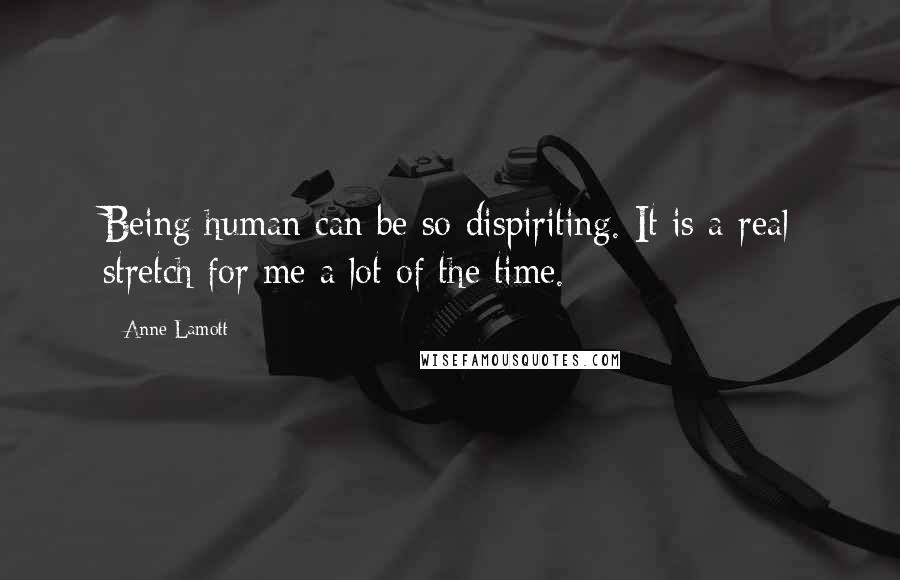 Being human can be so dispiriting. It is a real stretch for me a lot of the time.

- Anne Lamott

WISEFAMOUSQUOTES.COM